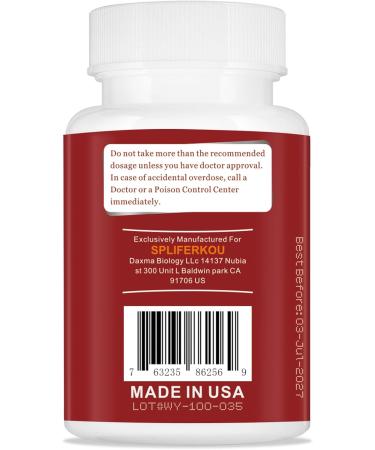 Do not take more than the recommended dosage unless you have doctor approval. In case of accidental overdose, call a Doctor or a Poison Control Center immediately.

Exclusively Manufactured For
SPLIFERKOU
Daxma Biology LLc 14137 Nubia st 300 Unit L Baldwin park CA 91706 US

7 63235 86256 9

MADE IN USA
LOT#WY-100-035

Best Before:03-Jul-2027